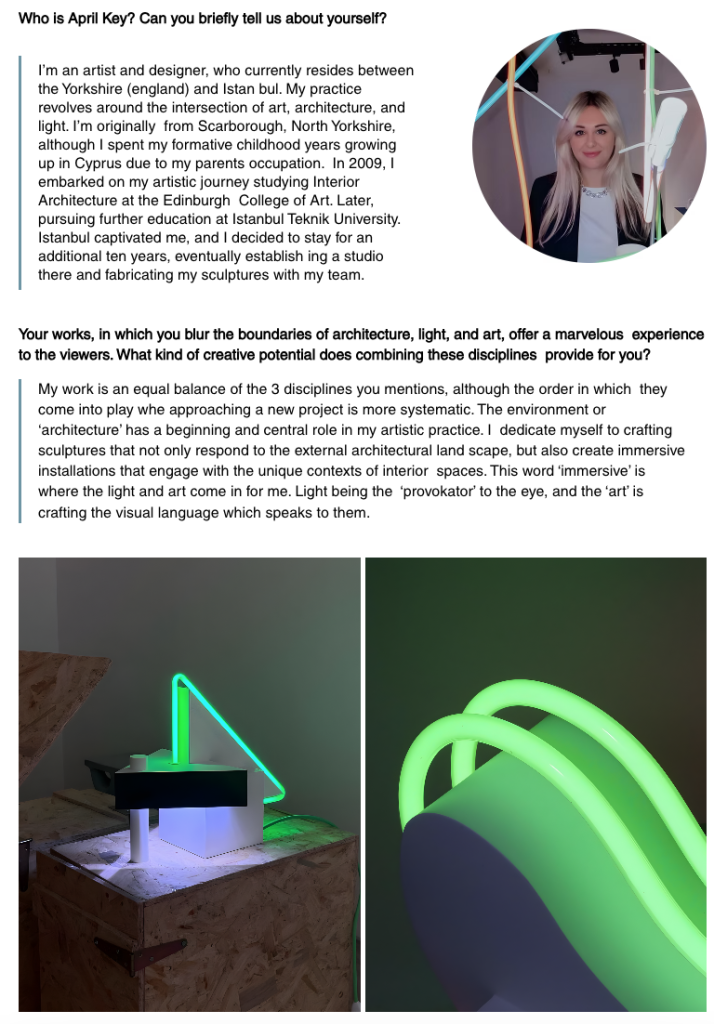 Who is April Key? Can you briefly tell us about yourself?

I'm an artist and designer, who currently resides between the Yorkshire (england) and Istan bul. My practice revolves around the intersection of art, architecture, and light. I'm originally from Scarborough, North Yorkshire, although I spent my formative childhood years growing up in Cyprus due to my parents occupation. In 2009, I embarked on my artistic journey studying Interior Architecture at the Edinburgh College of Art. Later, pursuing further education at Istanbul Teknik University. Istanbul captivated me, and I decided to stay for an additional ten years, eventually establish ing a studio there and fabricating my sculptures with my team.

Your works, in which you blur the boundaries of architecture, light, and art, offer a marvelous experience to the viewers. What kind of creative potential does combining these disciplines provide for you?

My work is an equal balance of the 3 disciplines you mentions, although the order in which they come into play whe approaching a new project is more systematic. The environment or 'architecture' has a beginning and central role in my artistic practice. I dedicate myself to crafting sculptures that not only respond to the external architectural land scape, but also create immersive installations that engage with the unique contexts of interior spaces. This word 'immersive' is where the light and art come in for me. Light being the 'provokator' to the eye, and the 'art' is crafting the visual language which speaks to them.